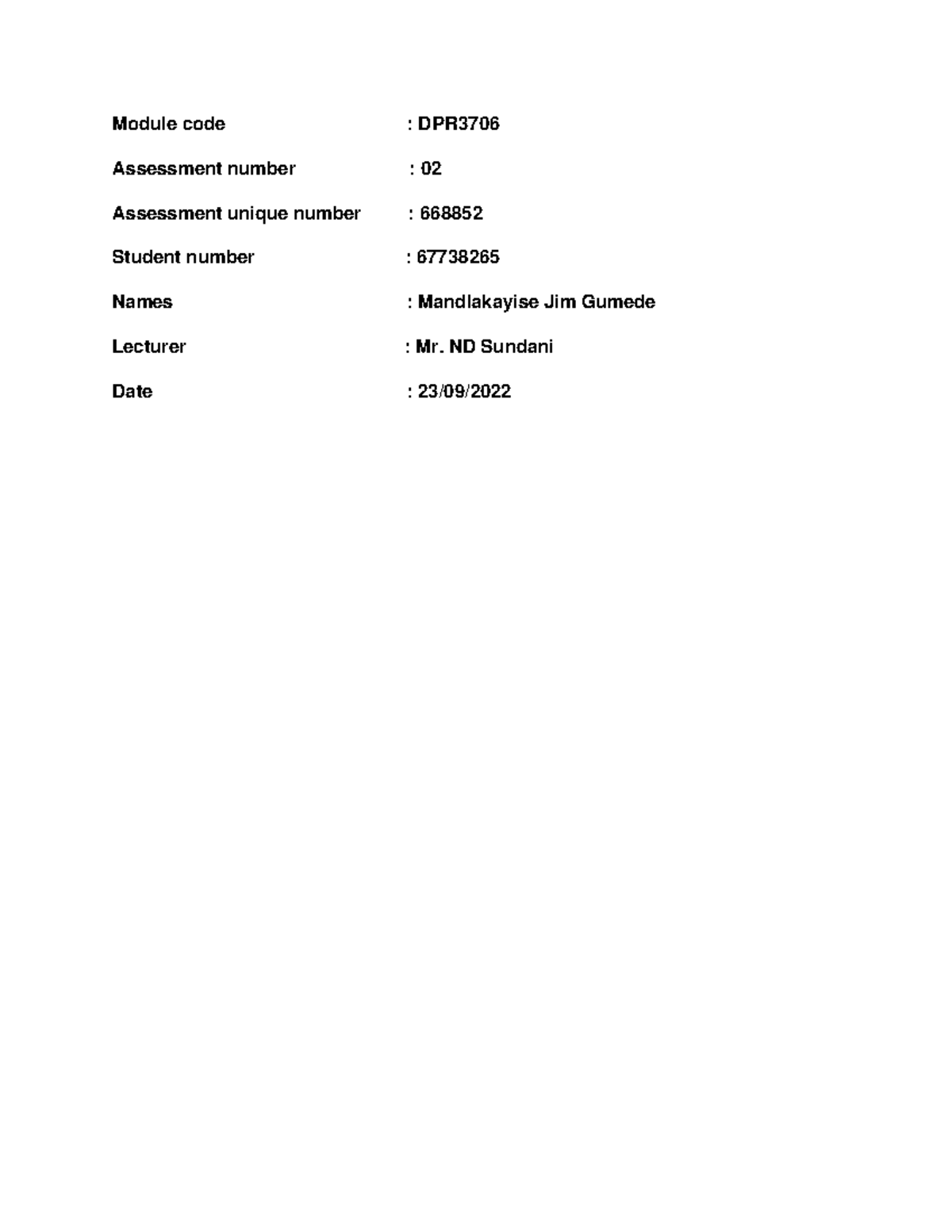 Module code : DPR3706

Assessment number : 02

Assessment unique number : 668852

Student number : 67738265

Names : Mandlakayise Jim Gumede

Lecturer : Mr. ND Sundani

Date : 23/09/2022